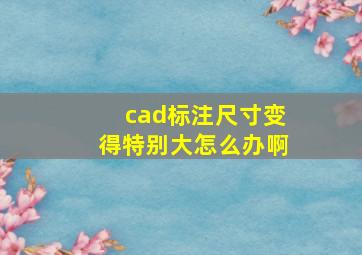 cad标注尺寸变得特别大怎么办啊